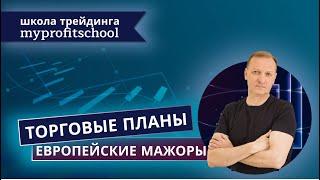 школа трейдинга
myprofitschool

ТОРГОВЫЕ ПЛАНЫ

ЕВРОПЕЙСКИЕ МАЖОРЫ